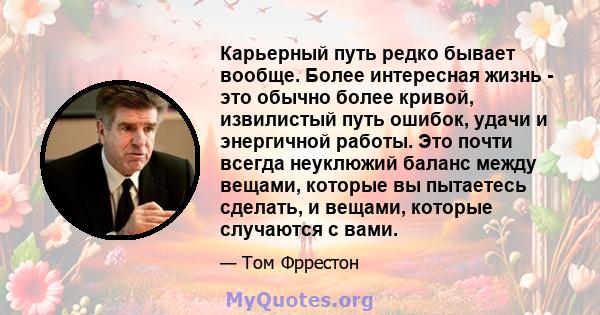 Карьерный путь редко бывает вообще. Более интересная жизнь - это обычно более кривой, извилистый путь ошибок, удачи и энергичной работы. Это почти всегда неуклюжий баланс между вещами, которые вы пытаетесь сделать, и вещами, которые случаются с вами.

— Том Фррестон

MyQuotes.org